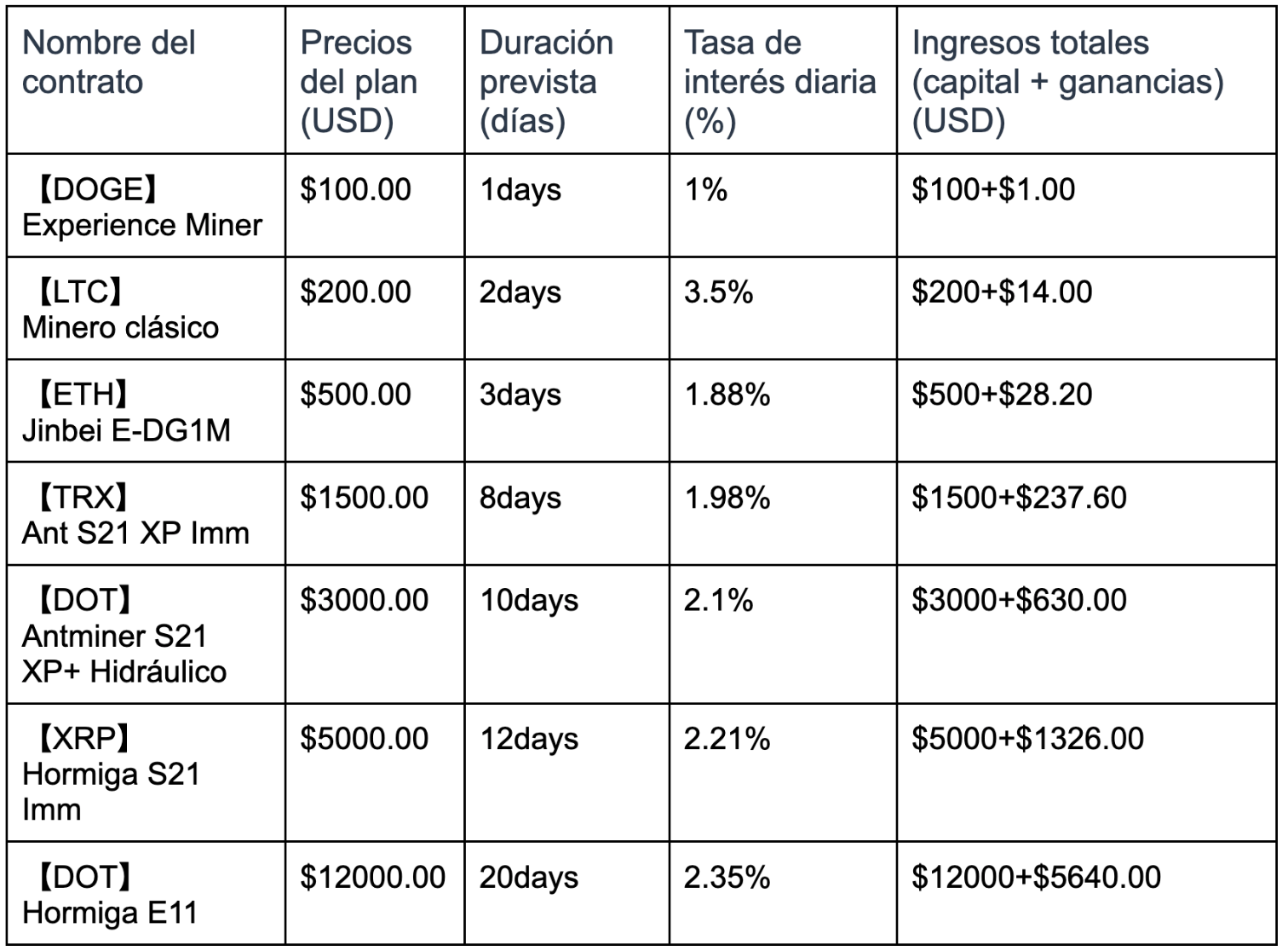 | Nombre del contrato | Precios del plan (USD) | Duración prevista (días) | Tasa de interés diaria (%) | Ingresos totales (capital + ganancias) (USD) |
|---|---|---|---|---|
| 【DOGE】 Experience Miner | \$100.00 | 1days | 1% | \$100+\$1.00 |
| 【LTC】 Minero clásico | \$200.00 | 2days | 3.5% | \$200+\$14.00 |
| 【ETH】 Jinbei E-DG1M | \$500.00 | 3days | 1.88% | \$500+\$28.20 |
| 【TRX】 Ant S21 XP Imm | \$1500.00 | 8days | 1.98% | \$1500+\$237.60 |
| 【DOT】 Antminer S21 XP+ Hidráulico | \$3000.00 | 10days | 2.1% | \$3000+\$630.00 |
| 【XRP】 Hormiga S21 Imm | \$5000.00 | 12days | 2.21% | \$5000+\$1326.00 |
| 【DOT】 Hormiga E11 | \$12000.00 | 20days | 2.35% | \$12000+\$5640.00 |